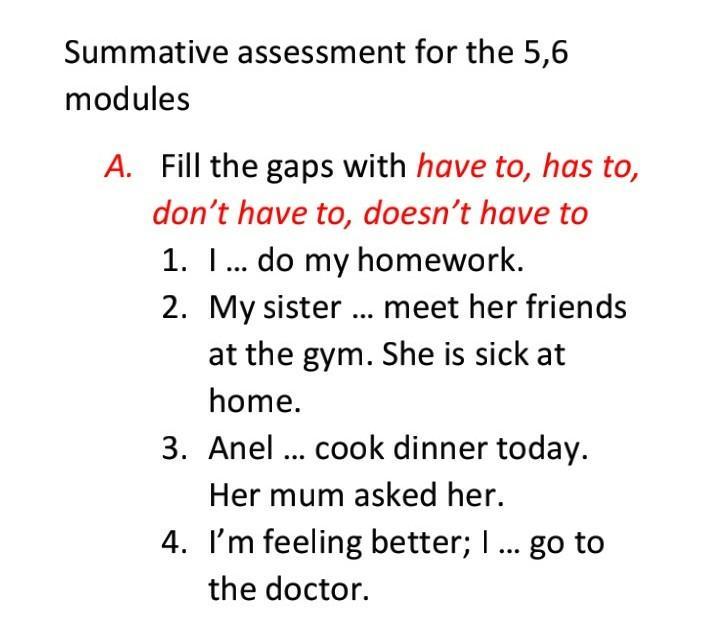 Summative assessment for the 5,6 modules

A. Fill the gaps with have to, has to, don't have to, doesn't have to

1. I … do my homework.
2. My sister … meet her friends at the gym. She is sick at home.
3. Anel … cook dinner today. Her mum asked her.
4. I'm feeling better; I … go to the doctor.